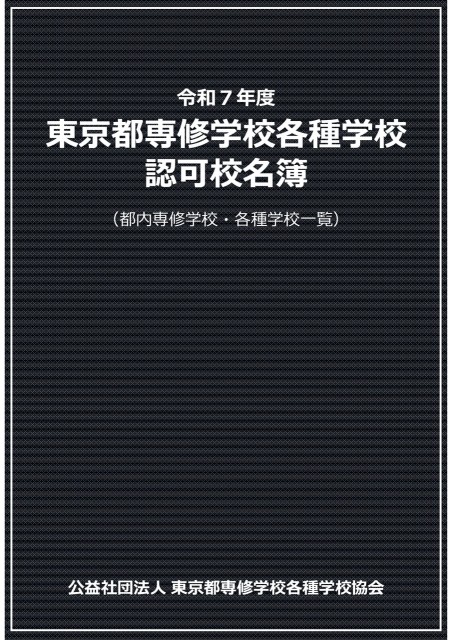 令和７年度
東京都専修学校各種学校
認可校名簿

（都内専修学校・各種学校一覧）

公益社団法人 東京都専修学校各種学校協会